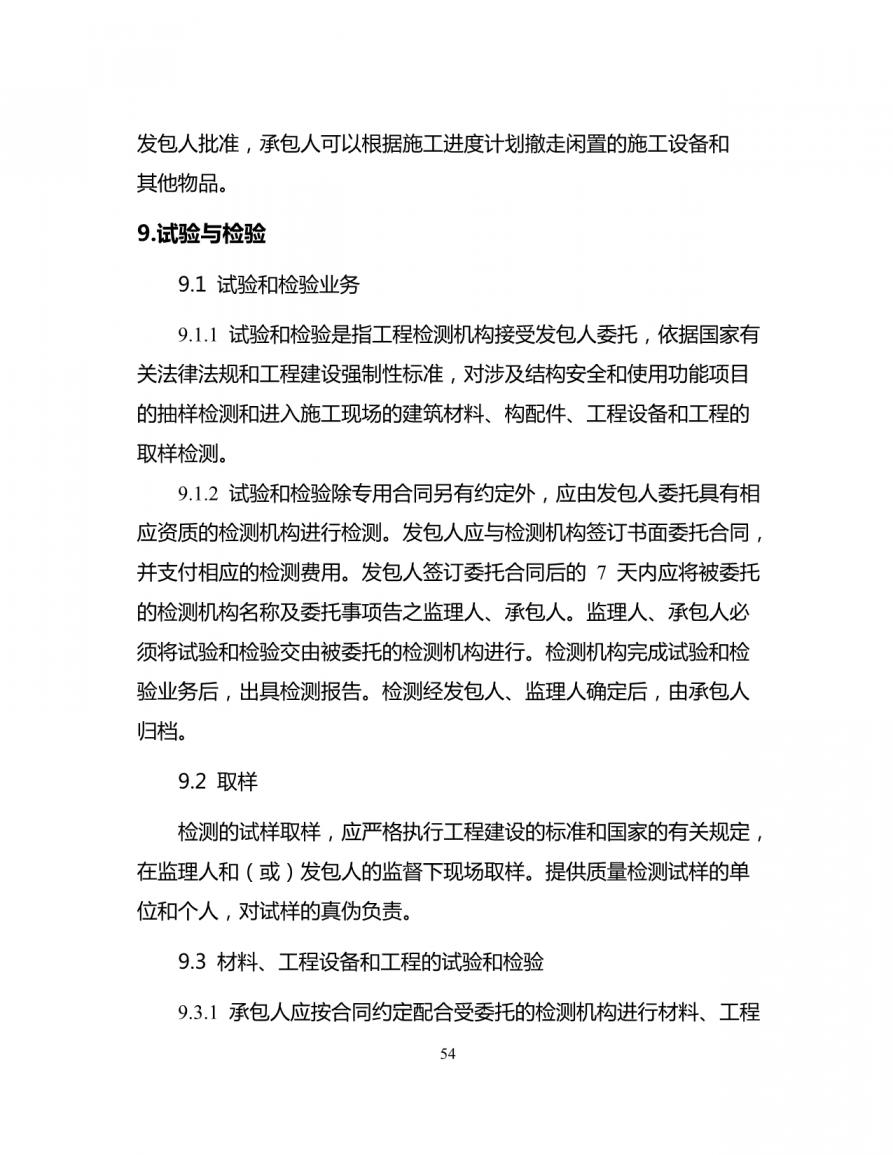 发包人批准，承包人可以根据施工进度计划撤走闲置的施工设备和其他物品。

9.试验与检验

9.1 试验和检验业务

9.1.1 试验和检验是指工程检测机构接受发包人委托，依据国家有关法律法规和工程建设强制性标准，对涉及结构安全和使用功能项目的抽样检测和进入施工现场的建筑材料、构配件、工程设备和工程的取样检测。

9.1.2 试验和检验除专用合同另有约定外，应由发包人委托具有相应资质的检测机构进行检测。发包人应与检测机构签订书面委托合同，并支付相应的检测费用。发包人签订委托合同后的 7 天内应将被委托的检测机构名称及委托事项告之监理人、承包人。监理人、承包人必须将试验和检验交由被委托的检测机构进行。检测机构完成试验和检验业务后，出具检测报告。检测经发包人、监理人确定后，由承包人归档。

9.2 取样

检测的试样取样，应严格执行工程建设的标准和国家的有关规定，在监理人和（或）发包人的监督下现场取样。提供质量检测试样的单位和个人，对试样的真伪负责。

9.3 材料、工程设备和工程的试验和检验

9.3.1 承包人应按合同约定配合受委托的检测机构进行材料、工程

54